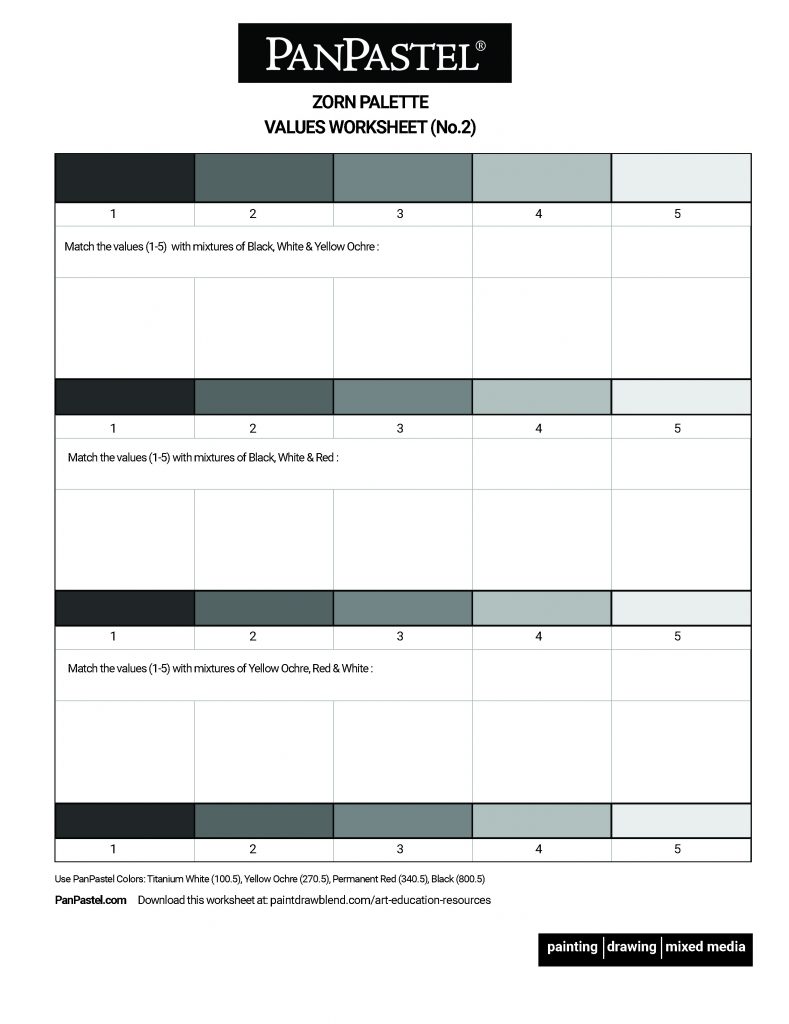 PANPASTEL®

ZORN PALETTE
VALUES WORKSHEET (No.2)

| 1 | 2 | 3 | 4 | 5 |
|---|---|---|---|---|

Match the values (1-5) with mixtures of Black, White & Yellow Ochre :

| 1 | 2 | 3 | 4 | 5 |
|---|---|---|---|---|

Match the values (1-5) with mixtures of Black, White & Red :

| 1 | 2 | 3 | 4 | 5 |
|---|---|---|---|---|

Match the values (1-5) with mixtures of Yellow Ochre, Red & White :

| 1 | 2 | 3 | 4 | 5 |
|---|---|---|---|---|

Use PanPastel Colors: Titanium White (100.5), Yellow Ochre (270.5), Permanent Red (340.5), Black (800.5)

PanPastel.com Download this worksheet at: paintdrawblend.com/art-education-resources

painting | drawing | mixed media